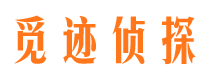 觅迹侦探